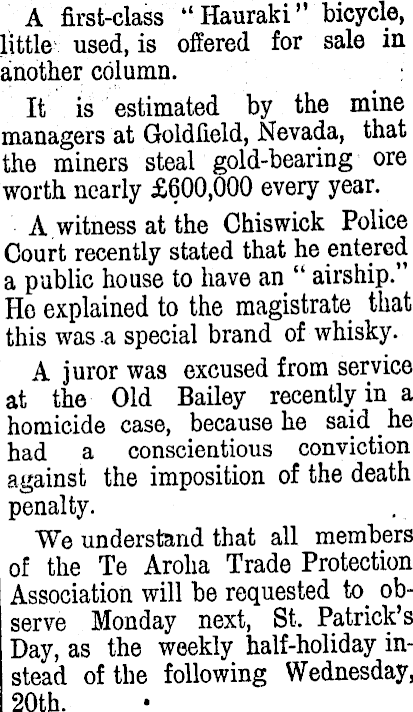 A first-class "Hauraki" bicycle, little used, is offered for sale in another column.

It is estimated by the mine managers at Goldfield, Nevada, that the miners steal gold-bearing ore worth nearly £600,000 every year.

A witness at the Chiswick Police Court recently stated that he entered a public house to have an "airship." He explained to the magistrate that this was a special brand of whisky.

A juror was excused from service at the Old Bailey recently in a homicide case, because he said he had a conscientious conviction against the imposition of the death penalty.

We understand that all members of the Te Aroha Trade Protection Association will be requested to observe Monday next, St. Patrick's Day, as the weekly half-holiday instead of the following Wednesday, 20th.